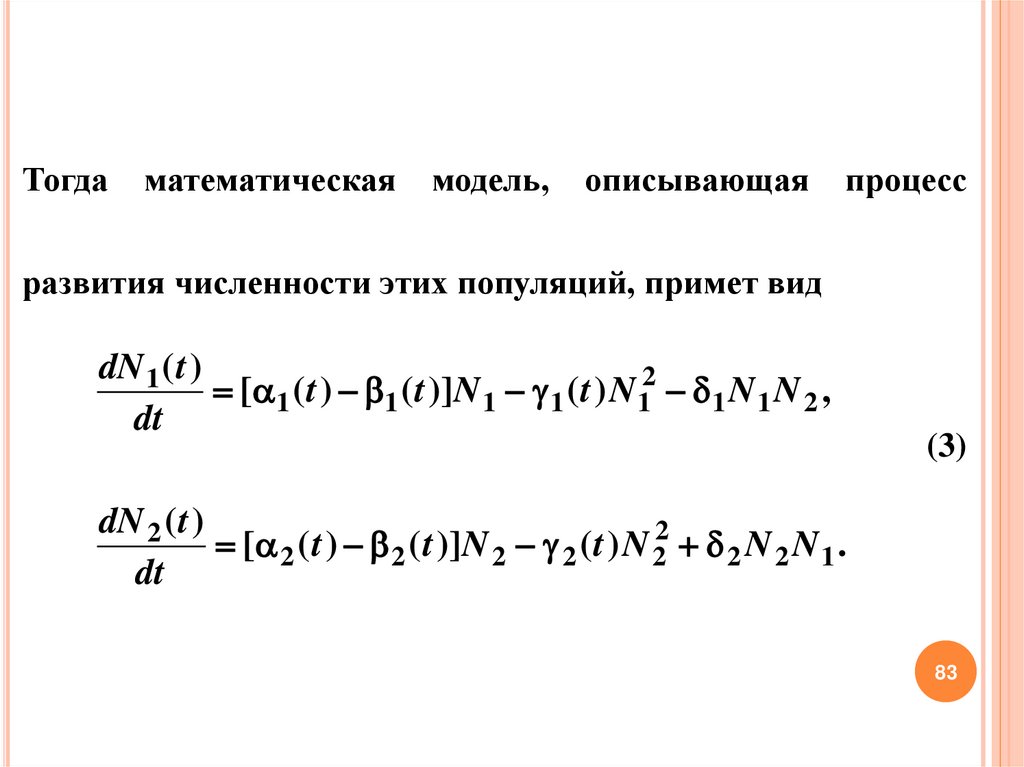 Тогда математическая модель, описывающая процесс развития численности этих популяций, примет вид

$\frac{dN_1(t)}{dt} = [\alpha_1(t) - \beta_1(t)]N_1 - \gamma_1(t)N_1^2 - \delta_1 N_1 N_2,$

(3)

$\frac{dN_2(t)}{dt} = [\alpha_2(t) - \beta_2(t)]N_2 - \gamma_2(t)N_2^2 + \delta_2 N_2 N_1.$

83